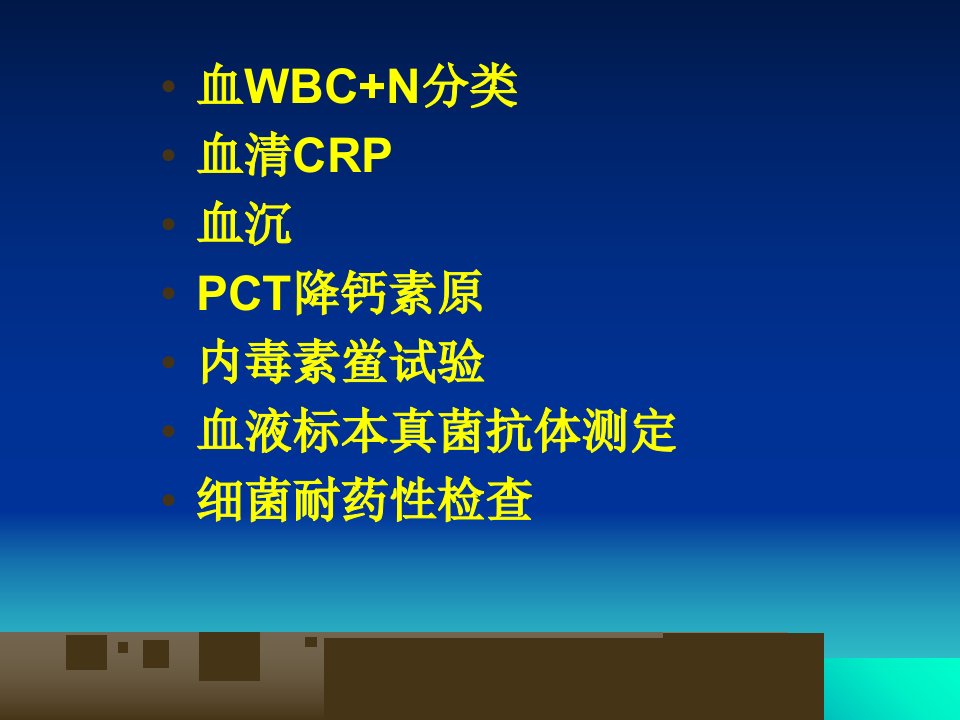 • 血WBC+N分类
• 血清CRP
• 血沉
• PCT降钙素原
• 内毒素鲎试验
• 血液标本真菌抗体测定
• 细菌耐药性检查